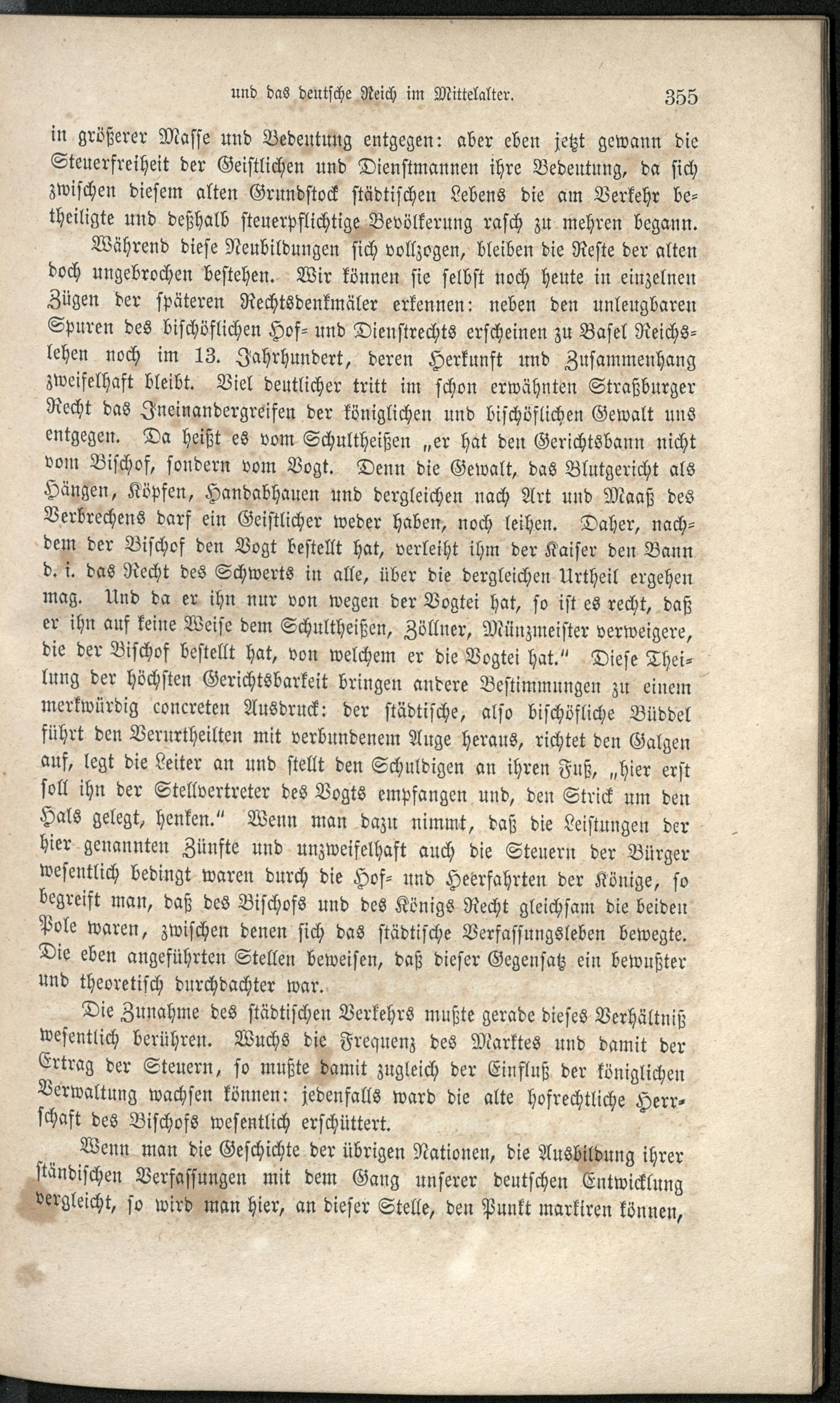 und das deutsche Reich im Mittelalter. 355

in größerer Masse und Bedeutung entgegen: aber eben jetzt gewann die Steuerfreiheit der Geistlichen und Dienstmannen ihre Bedeutung, da sich zwischen diesem alten Grundstock städtischen Lebens die am Verkehr betheiligte und deßhalb steuerpflichtige Bevölkerung rasch zu mehren begann.

Während diese Neubildungen sich vollzogen, bleiben die Reste der alten doch ungebrochen bestehen. Wir können sie selbst noch heute in einzelnen Zügen der späteren Rechtsdenkmäler erkennen: neben den unleugbaren Spuren des bischöflichen Hof- und Dienstrechts erscheinen zu Basel Reichslehen noch im 13. Jahrhundert, deren Herkunft und Zusammenhang zweifelhaft bleibt. Viel deutlicher tritt im schon erwähnten Straßburger Recht das Ineinandergreifen der königlichen und bischöflichen Gewalt uns entgegen. Da heißt es vom Schultheißen „er hat den Gerichtsbann nicht vom Bischof, sondern vom Vogt. Denn die Gewalt, das Blutgericht als Hängen, Köpfen, Handabhauen und dergleichen nach Art und Maaß des Verbrechens darf ein Geistlicher weder haben, noch leihen. Daher, nachdem der Bischof den Vogt bestellt hat, verleiht ihm der Kaiser den Bann d. i. das Recht des Schwerts in alle, über die dergleichen Urtheil ergehen mag. Und da er ihn nur von wegen der Vogtei hat, so ist es recht, daß er ihn auf keine Weise dem Schultheißen, Zöllner, Münzmeister verweigere, die der Bischof bestellt hat, von welchem er die Vogtei hat." Diese Theilung der höchsten Gerichtsbarkeit bringen andere Bestimmungen zu einem merkwürdig concreten Ausdruck: der städtische, also bischöfliche Büddel führt den Verurtheilten mit verbundenem Auge heraus, richtet den Galgen auf, legt die Leiter an und stellt den Schuldigen an ihren Fuß, „hier erst soll ihn der Stellvertreter des Vogts empfangen und, den Strick um den Hals gelegt, henken." Wenn man dazu nimmt, daß die Leistungen der hier genannten Zünfte und unzweifelhaft auch die Steuern der Bürger wesentlich bedingt waren durch die Hof- und Heerfahrten der Könige, so begreift man, daß des Bischofs und des Königs Recht gleichsam die beiden Pole waren, zwischen denen sich das städtische Verfassungsleben bewegte. Die eben angeführten Stellen beweisen, daß dieser Gegensatz ein bewußter und theoretisch durchdachter war.

Die Zunahme des städtischen Verkehrs mußte gerade dieses Verhältniß wesentlich berühren. Wuchs die Frequenz des Marktes und damit der Ertrag der Steuern, so mußte damit zugleich der Einfluß der königlichen Verwaltung wachsen können: jedenfalls ward die alte hofrechtliche Herrschaft des Bischofs wesentlich erschüttert.

Wenn man die Geschichte der übrigen Nationen, die Ausbildung ihrer ständischen Verfassungen mit dem Gang unserer deutschen Entwicklung vergleicht, so wird man hier, an dieser Stelle, den Punkt markiren können,